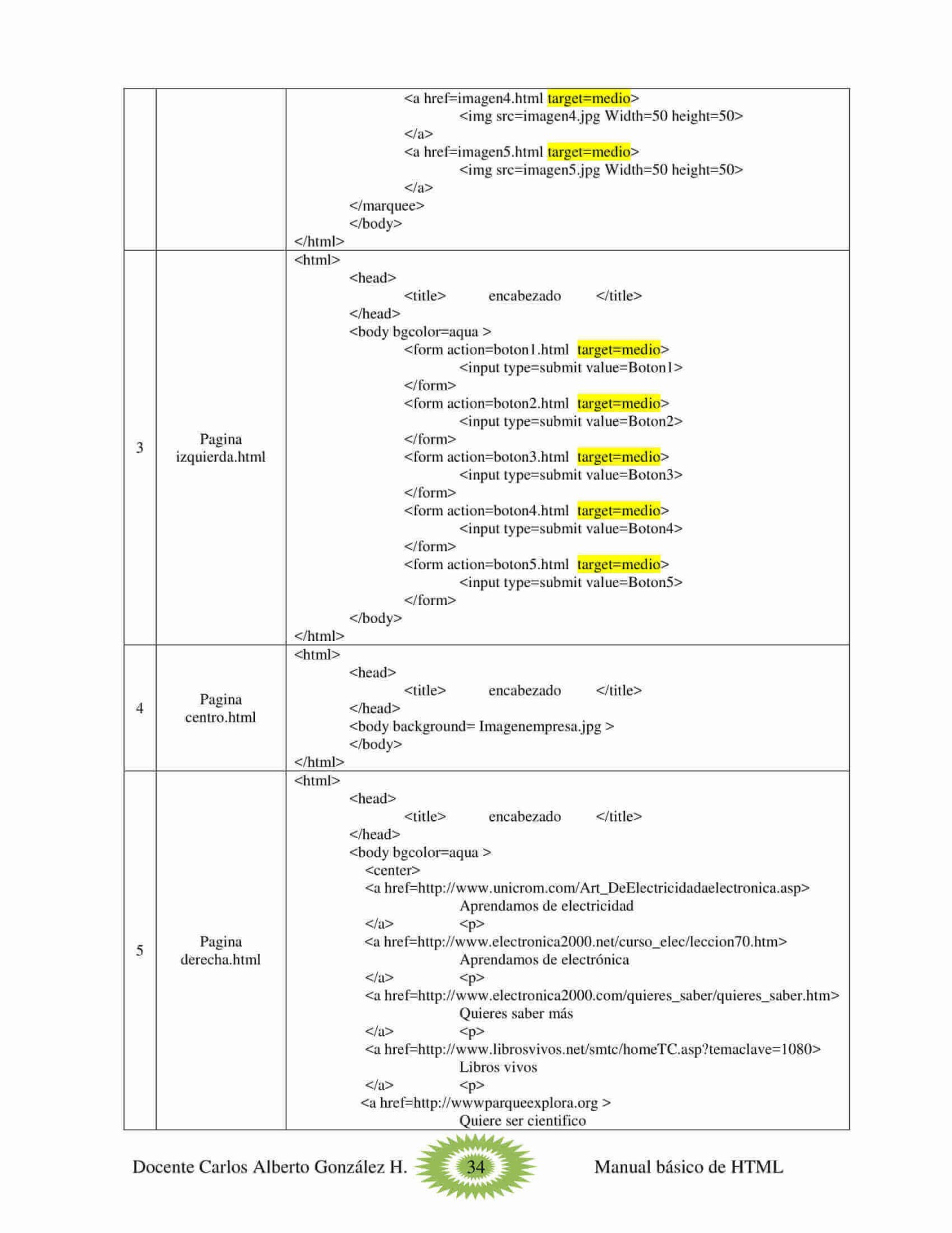 |   |   |   |
|---|---|---|
|   |   | <a href=imagen4.html target=medio> <img src=imagen4.jpg Width=50 height=50> </a> <a href=imagen5.html target=medio> <img src=imagen5.jpg Width=50 height=50> </a> </marquee> </body> </html> |
| 3 | Pagina izquierda.html | <html> <head> <title> encabezado </title> </head> <body bgcolor=aqua > <form action=boton1.html target=medio> <input type=submit value=Boton1> </form> <form action=boton2.html target=medio> <input type=submit value=Boton2> </form> <form action=boton3.html target=medio> <input type=submit value=Boton3> </form> <form action=boton4.html target=medio> <input type=submit value=Boton4> </form> <form action=boton5.html target=medio> <input type=submit value=Boton5> </form> </body> </html> |
| 4 | Pagina centro.html | <html> <head> <title> encabezado </title> </head> <body background= Imagenempresa.jpg > </body> </html> |
| 5 | Pagina derecha.html | <html> <head> <title> encabezado </title> </head> <body bgcolor=aqua > <center> <a href=http://www.unicrom.com/Art_DeElectricidadaelectronica.asp> Aprendamos de electricidad </a> <p> <a href=http://www.electronica2000.net/curso_elec/leccion70.htm> Aprendamos de electrónica </a> <p> <a href=http://www.electronica2000.com/quieres_saber/quieres_saber.htm> Quieres saber más </a> <p> <a href=http://www.librosvivos.net/smtc/homeTC.asp?temaclave=1080> Libros vivos </a> <p> <a href=http://wwwparqueexplora.org > Quiere ser cientifico |

Docente Carlos Alberto González H. 34 Manual básico de HTML